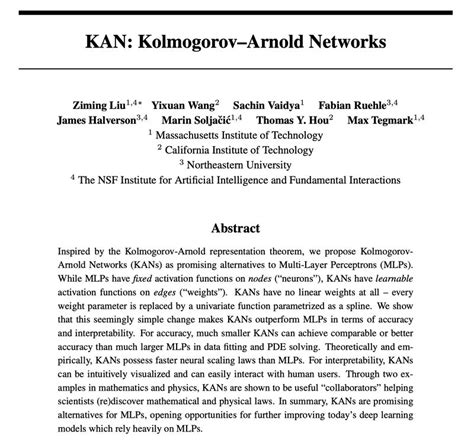 KAN: Kolmogorov–Arnold Networks

Ziming Liu$^{1,4*}$ Yixuan Wang$^{2}$ Sachin Vaidya$^{1}$ Fabian Ruehle$^{3,4}$
James Halverson$^{3,4}$ Marin Soljačić$^{1,4}$ Thomas Y. Hou$^{2}$ Max Tegmark$^{1,4}$
$^{1}$ Massachusetts Institute of Technology
$^{2}$ California Institute of Technology
$^{3}$ Northeastern University
$^{4}$ The NSF Institute for Artificial Intelligence and Fundamental Interactions

Abstract

Inspired by the Kolmogorov-Arnold representation theorem, we propose Kolmogorov-Arnold Networks (KANs) as promising alternatives to Multi-Layer Perceptrons (MLPs). While MLPs have fixed activation functions on nodes ("neurons"), KANs have learnable activation functions on edges ("weights"). KANs have no linear weights at all – every weight parameter is replaced by a univariate function parametrized as a spline. We show that this seemingly simple change makes KANs outperform MLPs in terms of accuracy and interpretability. For accuracy, much smaller KANs can achieve comparable or better accuracy than much larger MLPs in data fitting and PDE solving. Theoretically and empirically, KANs possess faster neural scaling laws than MLPs. For interpretability, KANs can be intuitively visualized and can easily interact with human users. Through two examples in mathematics and physics, KANs are shown to be useful "collaborators" helping scientists (re)discover mathematical and physical laws. In summary, KANs are promising alternatives for MLPs, opening opportunities for further improving today's deep learning models which rely heavily on MLPs.